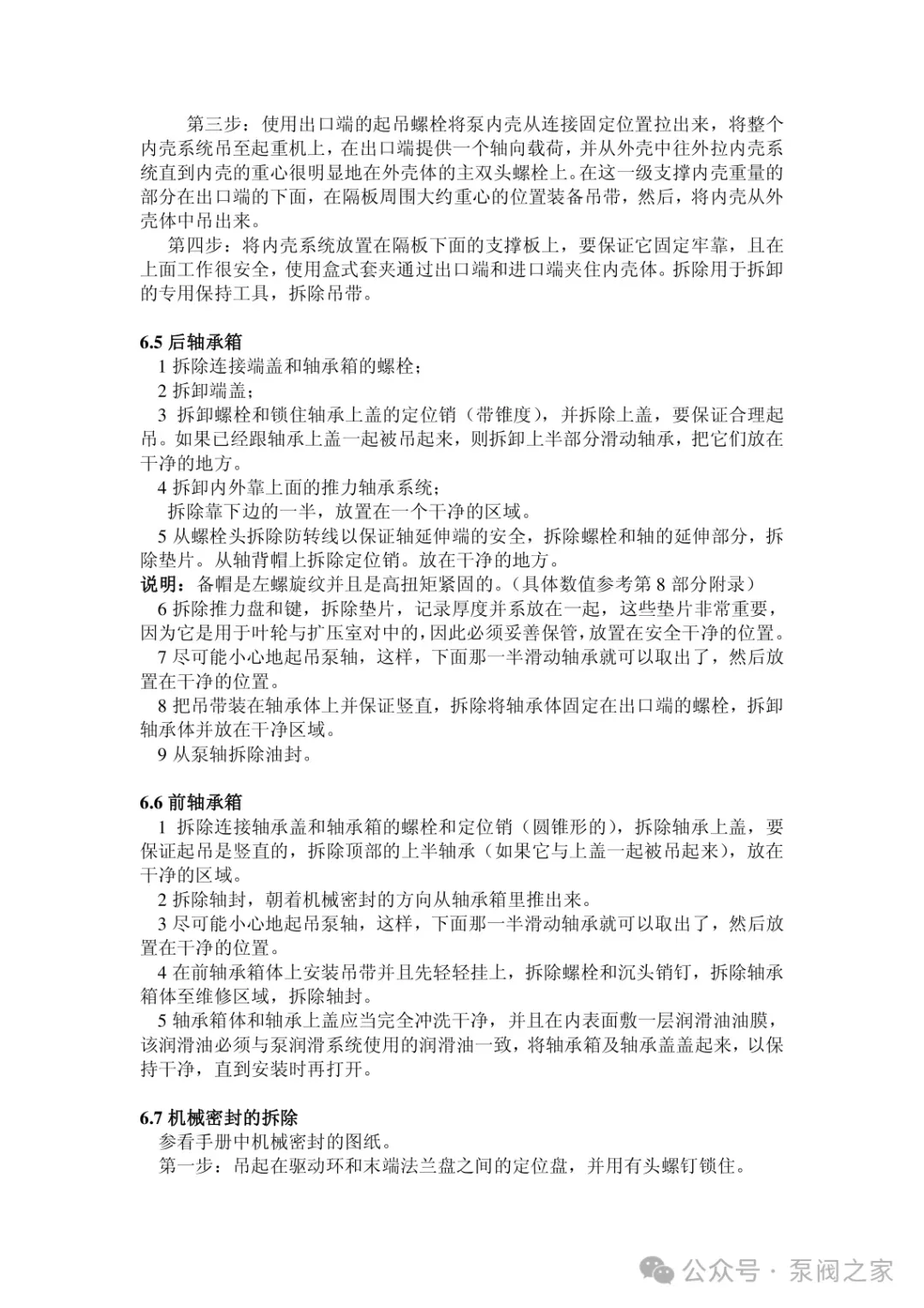 第三步：使用出口端的起吊螺栓将泵内壳从连接固定位置拉出来，将整个内壳系统吊至起重机上，在出口端提供一个轴向载荷，并从外壳中往外拉内壳系统直到内壳的重心很明显地在外壳体的主双头螺栓上。在这一级支撑内壳重量的部分在出口端的下面，在隔板周围大约重心的位置装备吊带，然后，将内壳从外壳体中吊出来。

第四步：将内壳系统放置在隔板下面的支撑板上，要保证它固定牢靠，且在上面工作很安全，使用盒式套夹通过出口端和进口端夹住内壳体。拆除用于拆卸的专用保持工具，拆除吊带。

6.5 后轴承箱

1 拆除连接端盖和轴承箱的螺栓；

2 拆卸端盖；

3 拆卸螺栓和锁住轴承上盖的定位销（带锥度），并拆除上盖，要保证合理起吊。如果已经跟轴承上盖一起被吊起来，则拆卸上半部分滑动轴承，把它们放在干净的地方。

4 拆卸内外靠上面的推力轴承系统；

拆除靠下边的一半，放置在一个干净的区域。

5 从螺栓头拆除防转线以保证轴延伸端的安全，拆除螺栓和轴的延伸部分，拆除垫片。从轴背帽上拆除定位销。放在干净的地方。

说明：备帽是左螺旋纹并且是高扭矩紧固的。(具体数值参考第 8 部分附录）

6 拆除推力盘和键，拆除垫片，记录厚度并系放在一起，这些垫片非常重要，因为它是用于叶轮与扩压室对中的，因此必须妥善保管，放置在安全干净的位置。

7 尽可能小心地起吊泵轴，这样，下面那一半滑动轴承就可以取出了，然后放置在干净的位置。

8 把吊带装在轴承体上并保证竖直，拆除将轴承体固定在出口端的螺栓，拆卸轴承体并放在干净区域。

9 从泵轴拆除油封。

6.6 前轴承箱

1 拆除连接轴承盖和轴承箱的螺栓和定位销（圆锥形的），拆除轴承上盖，要保证起吊是竖直的，拆除顶部的上半轴承（如果它与上盖一起被吊起来），放在干净的区域。

2 拆除轴封，朝着机械密封的方向从轴承箱里推出来。

3 尽可能小心地起吊泵轴，这样，下面那一半滑动轴承就可以取出了，然后放置在干净的位置。

4 在前轴承箱体上安装吊带并且先轻轻挂上，拆除螺栓和沉头销钉，拆除轴承箱体至维修区域，拆除轴封。

5 轴承箱体和轴承上盖应当完全冲洗干净，并且在内表面敷一层润滑油油膜，该润滑油必须与泵润滑系统使用的润滑油一致，将轴承箱及轴承盖盖起来，以保持干净，直到安装时再打开。

6.7 机械密封的拆除

参看手册中机械密封的图纸。

第一步：吊起在驱动环和末端法兰盘之间的定位盘，并用有头螺钉锁住。

公众号 · 泵阀之家